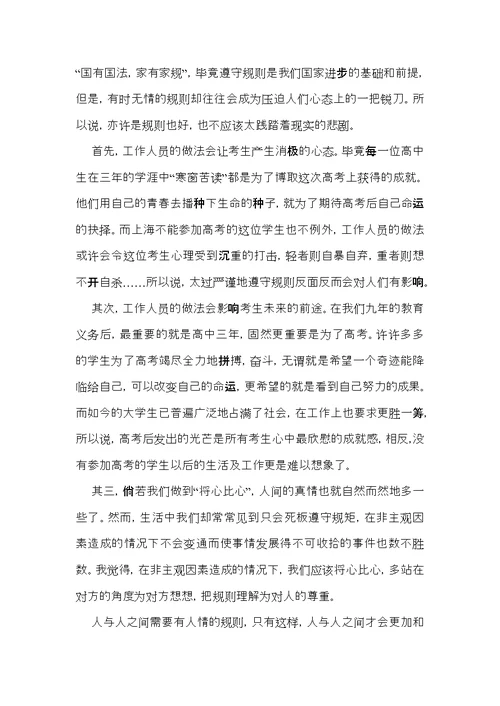 “国有国法，家有家规”，毕竟遵守规则是我们国家进步的基础和前提，但是，有时无情的规则却往往会成为压迫人们心态上的一把锐刀。所以说，亦许是规则也好，也不应该太践踏着现实的悲剧。

首先，工作人员的做法会让考生产生消极的心态。毕竟每一位高中生在三年的学涯中“寒窗苦读”都是为了博取这次高考上获得的成就。他们用自己的青春去播种下生命的种子，就为了期待高考后自己命运的抉择。而上海不能参加高考的这位学生也不例外，工作人员的做法或许会令这位考生心理受到沉重的打击，轻者则自暴自弃，重者则想不开自杀……所以说，太过严谨地遵守规则反面反而会对人们有影响。

其次，工作人员的做法会影响考生未来的前途。在我们九年的教育义务后，最重要的就是高中三年，固然更重要是为了高考。许许多多的学生为了高考竭尽全力地拼搏，奋斗，无谓就是希望一个奇迹能降临给自己，可以改变自己的命运，更希望的就是看到自己努力的成果。而如今的大学生已普遍广泛地占满了社会，在工作上也要求更胜一筹，所以说，高考后发出的光芒是所有考生心中最欣慰的成就感，相反，没有参加高考的学生以后的生活及工作更是难以想象了。

其三，倘若我们做到“将心比心”，人间的真情也就自然而然地多一些了。然而，生活中我们却常常见到只会死板遵守规矩，在非主观因素造成的情况下不会变通而使事情发展得不可收拾的事件也数不胜数。我觉得，在非主观因素造成的情况下，我们应该将心比心，多站在对方的角度为对方想想，把规则理解为对人的尊重。

人与人之间需要有人情的规则，只有这样，人与人之间才会更加和